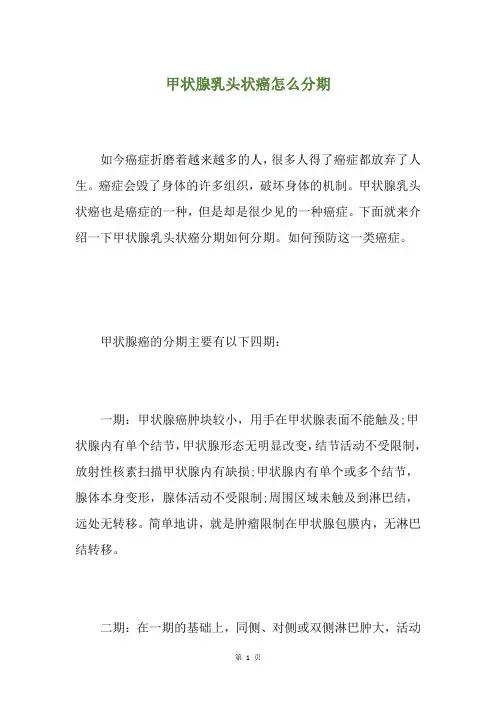 甲状腺乳头状癌怎么分期

如今癌症折磨着越来越多的人，很多人得了癌症都放弃了人生。癌症会毁了身体的许多组织，破坏身体的机制。甲状腺乳头状癌也是癌症的一种，但是却是很少见的一种癌症。下面就来介绍一下甲状腺乳头状癌分期如何分期。如何预防这一类癌症。

甲状腺癌的分期主要有以下四期：

一期：甲状腺癌肿块较小，用手在甲状腺表面不能触及;甲状腺内有单个结节，甲状腺形态无明显改变，结节活动不受限制，放射性核素扫描甲状腺内有缺损;甲状腺内有单个或多个结节，腺体本身变形，腺体活动不受限制;周围区域未触及到淋巴结，远处无转移。简单地讲，就是肿瘤限制在甲状腺包膜内，无淋巴结转移。

二期：在一期的基础上，同侧、对侧或双侧淋巴肿大，活动

第 1 页